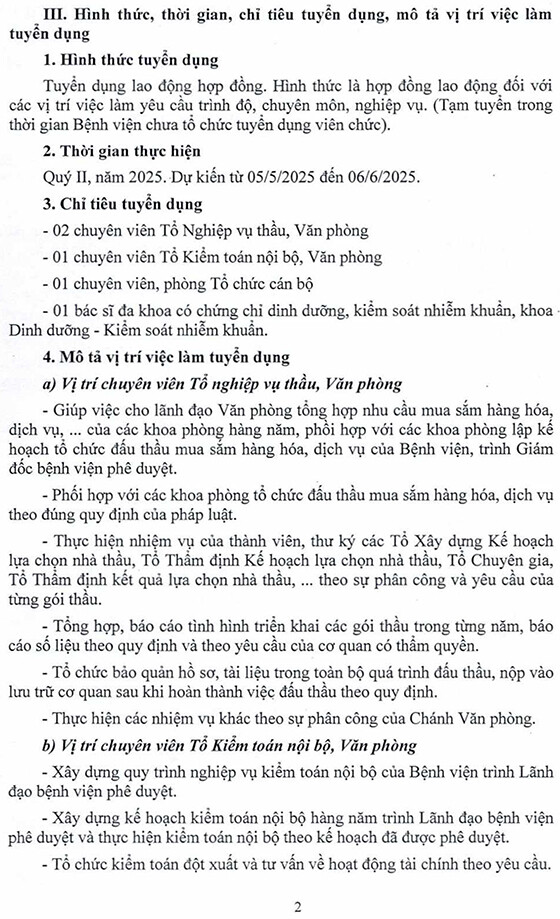 III. Hình thức, thời gian, chỉ tiêu tuyển dụng, mô tả vị trí việc làm tuyển dụng

1. Hình thức tuyển dụng

Tuyển dụng lao động hợp đồng. Hình thức là hợp đồng lao động đối với các vị trí việc làm yêu cầu trình độ, chuyên môn, nghiệp vụ. (Tạm tuyển trong thời gian Bệnh viện chưa tổ chức tuyển dụng viên chức).

2. Thời gian thực hiện

Quý II, năm 2025. Dự kiến từ 05/5/2025 đến 06/6/2025.

3. Chỉ tiêu tuyển dụng

- 02 chuyên viên Tổ Nghiệp vụ thầu, Văn phòng

- 01 chuyên viên Tổ Kiểm toán nội bộ, Văn phòng

- 01 chuyên viên, phòng Tổ chức cán bộ

- 01 bác sĩ đa khoa có chứng chỉ dinh dưỡng, kiểm soát nhiễm khuẩn, khoa Dinh dưỡng - Kiểm soát nhiễm khuẩn.

4. Mô tả vị trí việc làm tuyển dụng

a) Vị trí chuyên viên Tổ nghiệp vụ thầu, Văn phòng

- Giúp việc cho lãnh đạo Văn phòng tổng hợp nhu cầu mua sắm hàng hóa, dịch vụ, ... của các khoa phòng hàng năm, phối hợp với các khoa phòng lập kế hoạch tổ chức đấu thầu mua sắm hàng hóa, dịch vụ của Bệnh viện, trình Giám đốc bệnh viện phê duyệt.

- Phối hợp với các khoa phòng tổ chức đấu thầu mua sắm hàng hóa, dịch vụ theo đúng quy định của pháp luật.

- Thực hiện nhiệm vụ của thành viên, thư ký các Tổ Xây dựng Kế hoạch lựa chọn nhà thầu, Tổ Thẩm định Kế hoạch lựa chọn nhà thầu, Tổ Chuyên gia, Tổ Thẩm định kết quả lựa chọn nhà thầu, ... theo sự phân công và yêu cầu của từng gói thầu.

- Tổng hợp, báo cáo tình hình triển khai các gói thầu trong từng năm, báo cáo số liệu theo quy định và theo yêu cầu của cơ quan có thẩm quyền.

- Tổ chức bảo quản hồ sơ, tài liệu trong toàn bộ quá trình đấu thầu, nộp vào lưu trữ cơ quan sau khi hoàn thành việc đấu thầu theo quy định.

- Thực hiện các nhiệm vụ khác theo sự phân công của Chánh Văn phòng.

b) Vị trí chuyên viên Tổ Kiểm toán nội bộ, Văn phòng

- Xây dựng quy trình nghiệp vụ kiểm toán nội bộ của Bệnh viện trình Lãnh đạo bệnh viện phê duyệt.

- Xây dựng kế hoạch kiểm toán nội bộ hàng năm trình Lãnh đạo bệnh viện phê duyệt và thực hiện kiểm toán nội bộ theo kế hoạch đã được phê duyệt.

- Tổ chức kiểm toán đột xuất và tư vấn về hoạt động tài chính theo yêu cầu.

2